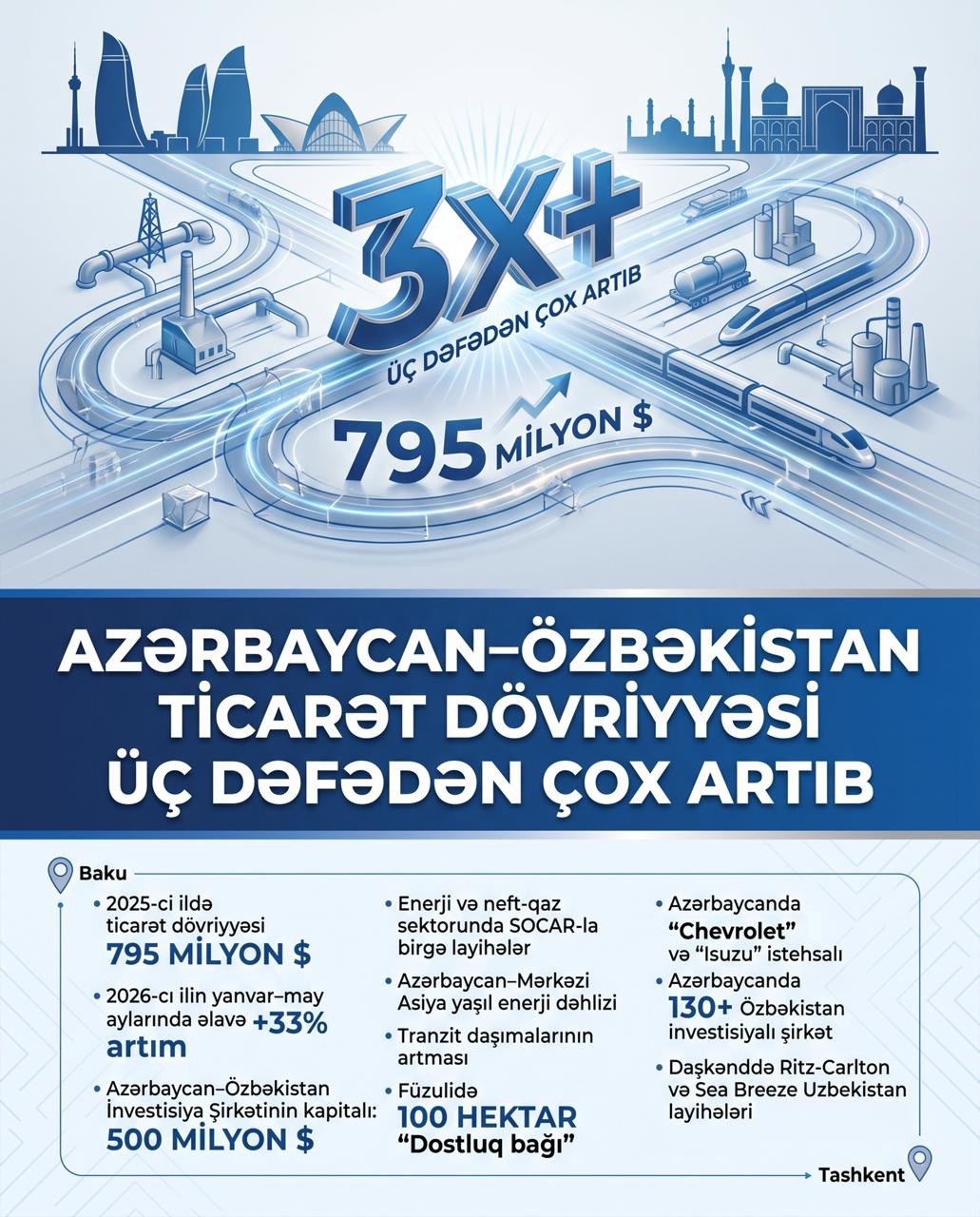 3X+
ÜÇ DƏFƏDƏN ÇOX ARTIB
795 MİLYON $

AZƏRBAYCAN–ÖZBƏKİSTAN TİCARƏT DÖVRİYYƏSİ ÜÇ DƏFƏDƏN ÇOX ARTIB

Baku

• 2025-ci ildə ticarət dövriyyəsi 795 MİLYON $

• 2026-cı ilin yanvar–may aylarında əlavə +33% artım

• Azərbaycan–Özbəkistan İnvestisiya Şirkətinin kapitalı: 500 MİLYON $

• Enerji və neft-qaz sektorunda SOCAR-la birgə layihələr

• Azərbaycan–Mərkəzi Asiya yaşıl enerji dəhlizi

• Tranzit daşımalarının artması

• Füzulidə 100 HEKTAR "Dostluq bağı"

• Azərbaycanda "Chevrolet" və "Isuzu" istehsalı

• Azərbaycanda 130+ Özbəkistan investisiyalı şirkət

• Daşkənddə Ritz-Carlton və Sea Breeze Uzbekistan layihələri

Tashkent